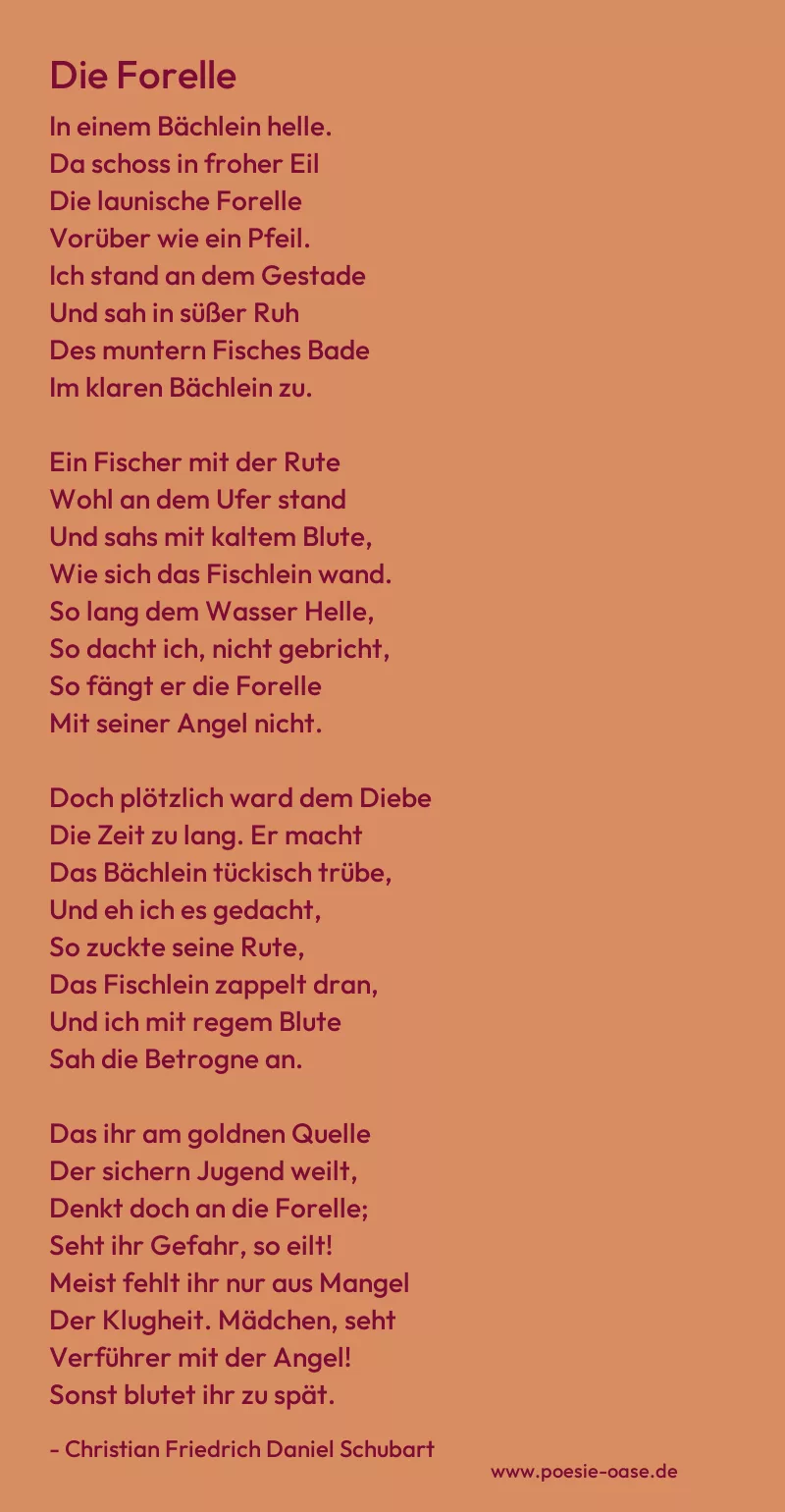 Die Forelle

In einem Bächlein helle.
Da schoss in froher Eil
Die launische Forelle
Vorüber wie ein Pfeil.
Ich stand an dem Gestade
Und sah in süßer Ruh
Des muntern Fisches Bade
Im klaren Bächlein zu.

Ein Fischer mit der Rute
Wohl an dem Ufer stand
Und sahs mit kaltem Blute,
Wie sich das Fischlein wand.
So lang dem Wasser Helle,
So dacht ich, nicht gebricht,
So fängt er die Forelle
Mit seiner Angel nicht.

Doch plötzlich ward dem Diebe
Die Zeit zu lang. Er macht
Das Bächlein tückisch trübe,
Und eh ich es gedacht,
So zuckte seine Rute,
Das Fischlein zappelt dran,
Und ich mit regem Blute
Sah die Betrogne an.

Das ihr am goldnen Quelle
Der sichern Jugend weilt,
Denkt doch an die Forelle;
Seht ihr Gefahr, so eilt!
Meist fehlt ihr nur aus Mangel
Der Klugheit. Mädchen, seht
Verführer mit der Angel!
Sonst blutet ihr zu spät.

- Christian Friedrich Daniel Schubart

www.poesie-oase.de